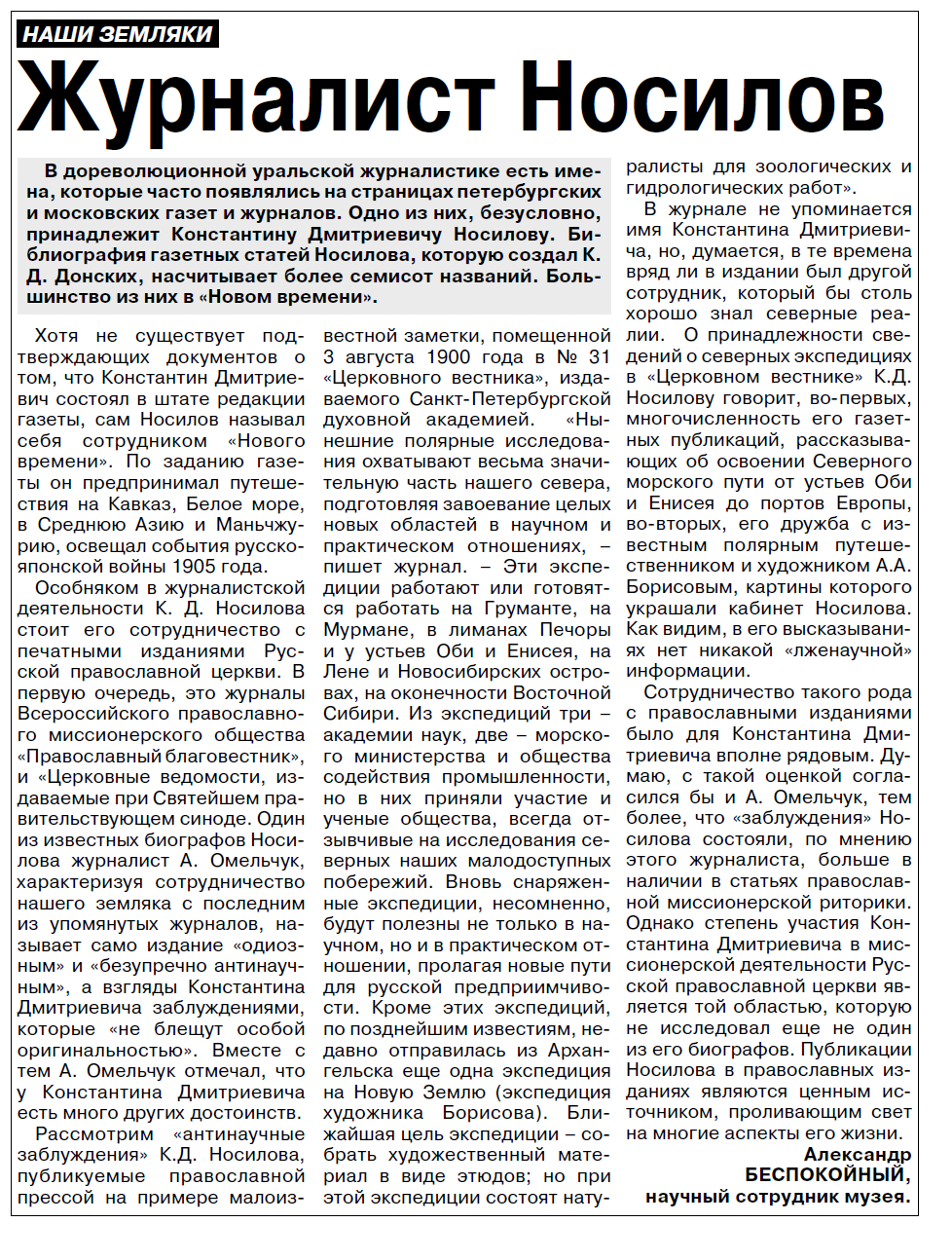 НАШИ ЗЕМЛЯКИ

Журналист Носилов

В дореволюционной уральской журналистике есть имена, которые часто появлялись на страницах петербургских и московских газет и журналов. Одно из них, безусловно, принадлежит Константину Дмитриевичу Носилову. Библиография газетных статей Носилова, которую создал К. Д. Донских, насчитывает более семисот названий. Большинство из них в «Новом времени».

Хотя не существует подтверждающих документов о том, что Константин Дмитриевич состоял в штате редакции газеты, сам Носилов называл себя сотрудником «Нового времени». По заданию газеты он предпринимал путешествия на Кавказ, Белое море, в Среднюю Азию и Маньчжурию, освещал события русско-японской войны 1905 года.

Особняком в журналистской деятельности К. Д. Носилова стоит его сотрудничество с печатными изданиями Русской православной церкви. В первую очередь, это журналы Всероссийского православного миссионерского общества «Православный благовестник», и «Церковные ведомости, издаваемые при Святейшем правительствующем синоде. Один из известных биографов Носилова журналист А. Омельчук, характеризуя сотрудничество нашего земляка с последним из упомянутых журналов, называет само издание «одиозным» и «безупречно антинаучным», а взгляды Константина Дмитриевича заблуждениями, которые «не блещут особой оригинальностью». Вместе с тем А. Омельчук отмечал, что у Константина Дмитриевича есть много других достоинств.

Рассмотрим «антинаучные заблуждения» К.Д. Носилова, публикуемые православной прессой на примере малоизвестной заметки, помещенной 3 августа 1900 года в № 31 «Церковного вестника», издаваемого Санкт-Петербургской духовной академией. «Нынешние полярные исследования охватывают весьма значительную часть нашего севера, подготовляя завоевание целых новых областей в научном и практическом отношениях, – пишет журнал. – Эти экспедиции работают или готовятся работать на Груманте, на Мурмане, в лиманах Печоры и у устьев Оби и Енисея, на Лене и Новосибирских островах, на оконечности Восточной Сибири. Из экспедиций три – академии наук, две – морского министерства и общества содействия промышленности, но в них приняли участие и ученые общества, всегда отзывчивые на исследования северных наших малодоступных побережий. Вновь снаряженные экспедиции, несомненно, будут полезны не только в научном, но и в практическом отношении, пролагая новые пути для русской предприимчивости. Кроме этих экспедиций, по позднейшим известиям, недавно отправилась из Архангельска еще одна экспедиция на Новую Землю (экспедиция художника Борисова). Ближайшая цель экспедиции – собрать художественный материал в виде этюдов; но при этой экспедиции состоят натуралисты для зоологических и гидрологических работ».

В журнале не упоминается имя Константина Дмитриевича, но, думается, в те времена вряд ли в издании был другой сотрудник, который бы столь хорошо знал северные реалии. О принадлежности сведений о северных экспедициях в «Церковном вестнике» К.Д. Носилову говорит, во-первых, многочисленность его газетных публикаций, рассказывающих об освоении Северного морского пути от устьев Оби и Енисея до портов Европы, во-вторых, его дружба с известным полярным путешественником и художником А.А. Борисовым, картины которого украшали кабинет Носилова. Как видим, в его высказываниях нет никакой «лженаучной» информации.

Сотрудничество такого рода с православными изданиями было для Константина Дмитриевича вполне рядовым. Думаю, с такой оценкой согласился бы и А. Омельчук, тем более, что «заблуждения» Носилова состояли, по мнению этого журналиста, больше в наличии в статьях православной миссионерской риторики. Однако степень участия Константина Дмитриевича в миссионерской деятельности Русской православной церкви является той областью, которую не исследовал еще не один из его биографов. Публикации Носилова в православных изданиях являются ценным источником, проливающим свет на многие аспекты его жизни.

Александр БЕСПОКОЙНЫЙ, научный сотрудник музея.